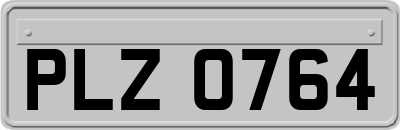 PLZ 0764